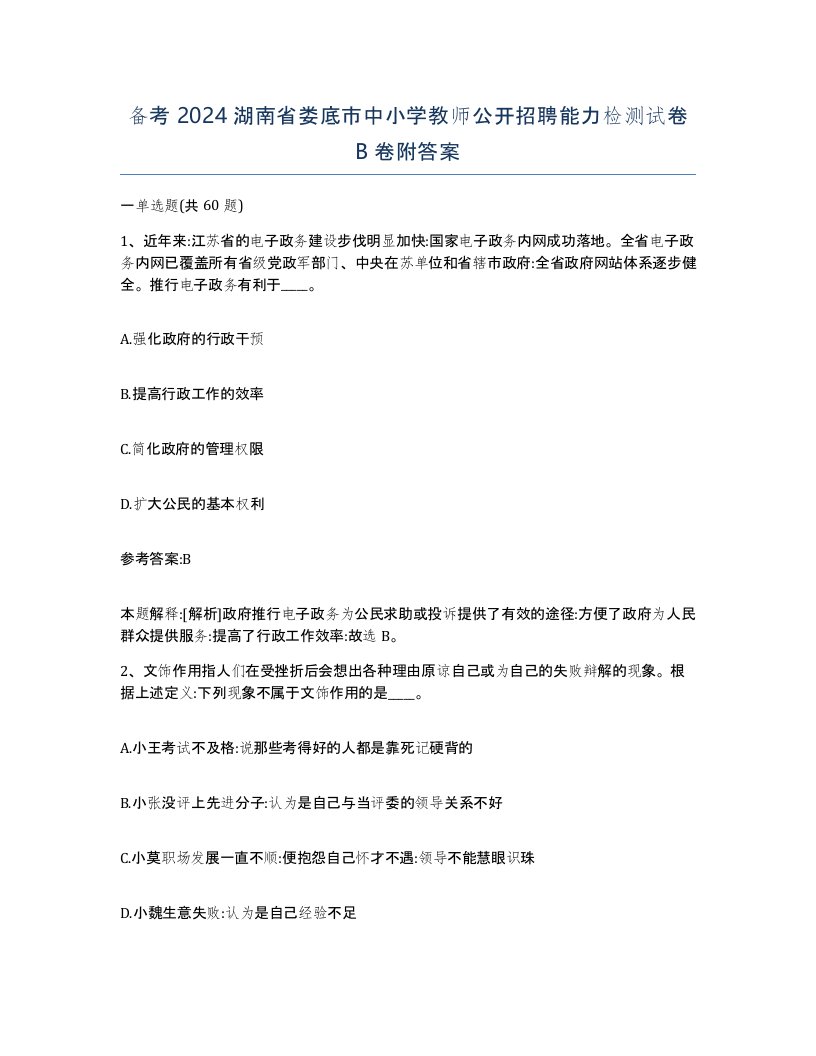 备考 2024 湖南省娄底市中小学教师公开招聘能力检测试卷 B 卷附答案

一单选题(共 60 题)

1、近年来:江苏省的电子政务建设步伐明显加快:国家电子政务内网成功落地。全省电子政务内网已覆盖所有省级党政军部门、中央在苏单位和省辖市政府:全省政府网站体系逐步健全。推行电子政务有利于____。

A.强化政府的行政干预

B.提高行政工作的效率

C.简化政府的管理权限

D.扩大公民的基本权利

参考答案:B

本题解释:[解析]政府推行电子政务为公民求助或投诉提供了有效的途径:方便了政府为人民群众提供服务:提高了行政工作效率:故选 B。

2、文饰作用指人们在受挫折后会想出各种理由原谅自己或为自己的失败辩解的现象。根据上述定义:下列现象不属于文饰作用的是____。

A.小王考试不及格:说那些考得好的人都是靠死记硬背的

B.小张没评上先进分子:认为是自己与当评委的领导关系不好

C.小莫职场发展一直不顺:便抱怨自己怀才不遇:领导不能慧眼识珠

D.小魏生意失败:认为是自己经验不足